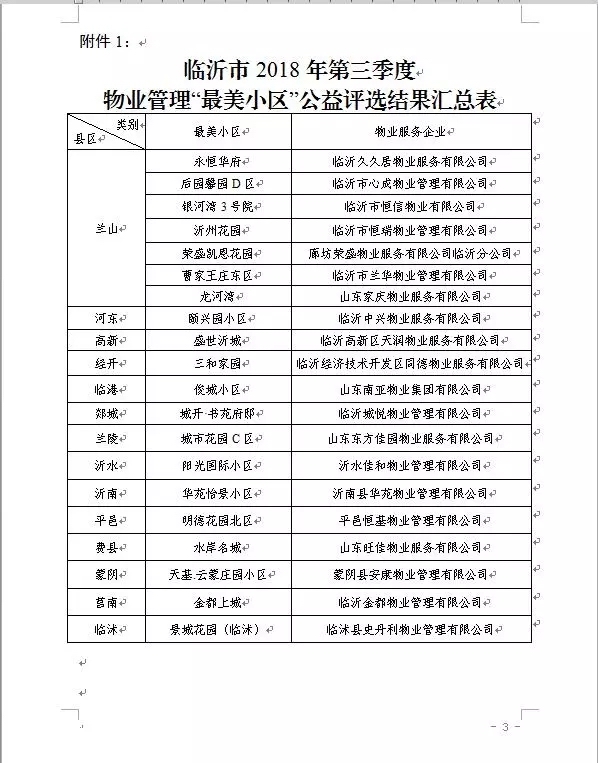 附件 1：

临沂市 2018 年第三季度
物业管理“最美小区”公益评选结果汇总表

| 类别 县区 | 最美小区 | 物业服务企业 |
|---|---|---|
| 兰山 | 永恒华府 | 临沂久久居物业服务有限公司 |
| | 后园馨园 D 区 | 临沂市心成物业管理有限公司 |
| | 银河湾 3 号院 | 临沂市恒信物业有限公司 |
| | 沂州花园 | 临沂市恒瑞物业管理有限公司 |
| | 荣盛凯恩花园 | 廊坊荣盛物业服务有限公司临沂分公司 |
| | 曹家王庄东区 | 临沂市兰华物业管理有限公司 |
| | 龙河湾 | 山东家庆物业服务有限公司 |
| 河东 | 颐兴园小区 | 临沂中兴物业服务有限公司 |
| 高新 | 盛世沂城 | 临沂高新区天润物业服务有限公司 |
| 经开 | 三和家园 | 临沂经济技术开发区同德物业服务有限公司 |
| 临港 | 俊城小区 | 山东南亚物业集团有限公司 |
| 郯城 | 城开·书苑府邸 | 临沂城悦物业管理有限公司 |
| 兰陵 | 城市花园 C 区 | 山东东方佳园物业服务有限公司 |
| 沂水 | 阳光国际小区 | 沂水佳和物业管理有限公司 |
| 沂南 | 华苑怡景小区 | 沂南县华苑物业管理有限公司 |
| 平邑 | 明德花园北区 | 平邑恒基物业管理有限公司 |
| 费县 | 水岸名城 | 山东旺佳物业服务有限公司 |
| 蒙阴 | 天基.云蒙庄园小区 | 蒙阴县安康物业管理有限公司 |
| 莒南 | 金都上城 | 临沂金都物业管理有限公司 |
| 临沭 | 景城花园（临沭） | 临沭县史丹利物业管理有限公司 |

- 3 -